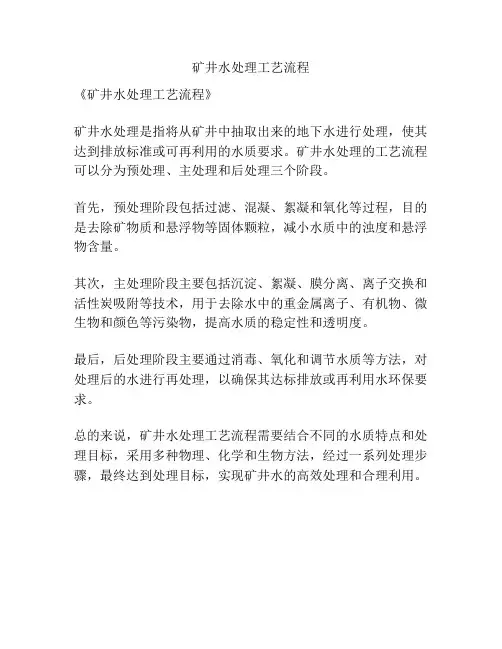 矿井水处理工艺流程

《矿井水处理工艺流程》

矿井水处理是指将从矿井中抽取出来的地下水进行处理，使其达到排放标准或可再利用的水质要求。矿井水处理的工艺流程可以分为预处理、主处理和后处理三个阶段。

首先，预处理阶段包括过滤、混凝、絮凝和氧化等过程，目的是去除矿物质和悬浮物等固体颗粒，减小水质中的浊度和悬浮物含量。

其次，主处理阶段主要包括沉淀、絮凝、膜分离、离子交换和活性炭吸附等技术，用于去除水中的重金属离子、有机物、微生物和颜色等污染物，提高水质的稳定性和透明度。

最后，后处理阶段主要通过消毒、氧化和调节水质等方法，对处理后的水进行再处理，以确保其达标排放或再利用水环保要求。

总的来说，矿井水处理工艺流程需要结合不同的水质特点和处理目标，采用多种物理、化学和生物方法，经过一系列处理步骤，最终达到处理目标，实现矿井水的高效处理和合理利用。